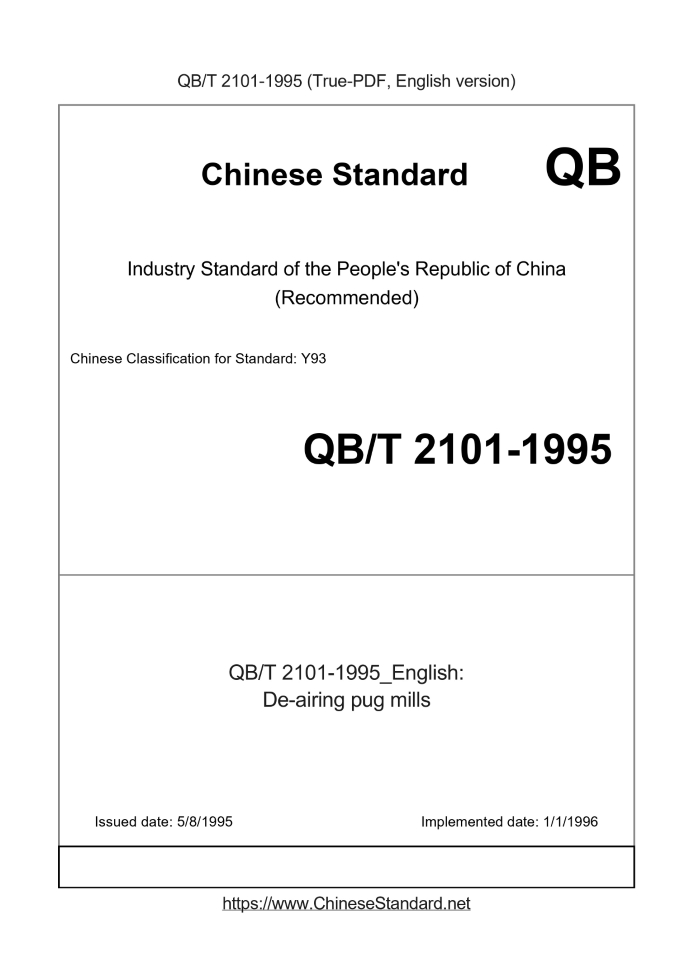 QB/T 2101-1995 (True-PDF, English version)

Chinese Standard QB

Industry Standard of the People's Republic of China
(Recommended)

Chinese Classification for Standard: Y93

QB/T 2101-1995

QB/T 2101-1995_English:
De-airing pug mills

Issued date: 5/8/1995 Implemented date: 1/1/1996

https://www.ChineseStandard.net